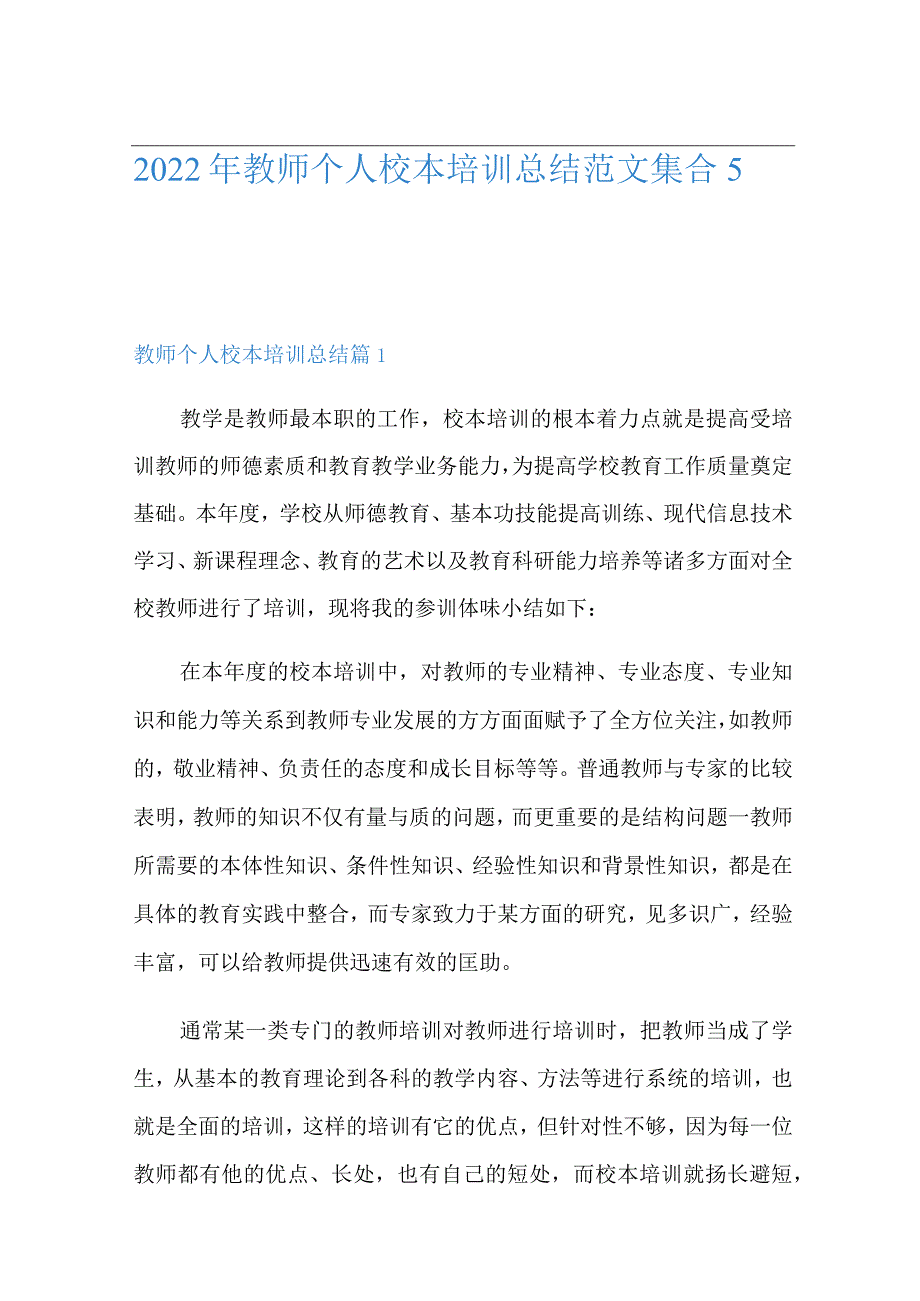 2022年教师个人校本培训总结范文集合5

教师个人校本培训总结篇1

教学是教师最本职的工作，校本培训的根本着力点就是提高受培训教师的师德素质和教育教学业务能力，为提高学校教育工作质量奠定基础。本年度，学校从师德教育、基本功技能提高训练、现代信息技术学习、新课程理念、教育的艺术以及教育科研能力培养等诸多方面对全校教师进行了培训，现将我的参训体味小结如下：

在本年度的校本培训中，对教师的专业精神、专业态度、专业知识和能力等关系到教师专业发展的方方面面赋予了全方位关注，如教师的，敬业精神、负责任的态度和成长目标等等。普通教师与专家的比较表明，教师的知识不仅有量与质的问题，而更重要的是结构问题一教师所需要的本体性知识、条件性知识、经验性知识和背景性知识，都是在具体的教育实践中整合，而专家致力于某方面的研究，见多识广，经验丰富，可以给教师提供迅速有效的匡助。

通常某一类专门的教师培训对教师进行培训时，把教师当成了学生，从基本的教育理论到各科的教学内容、方法等进行系统的培训，也就是全面的培训，这样的培训有它的优点，但针对性不够，因为每一位教师都有他的优点、长处，也有自己的短处，而校本培训就扬长避短，